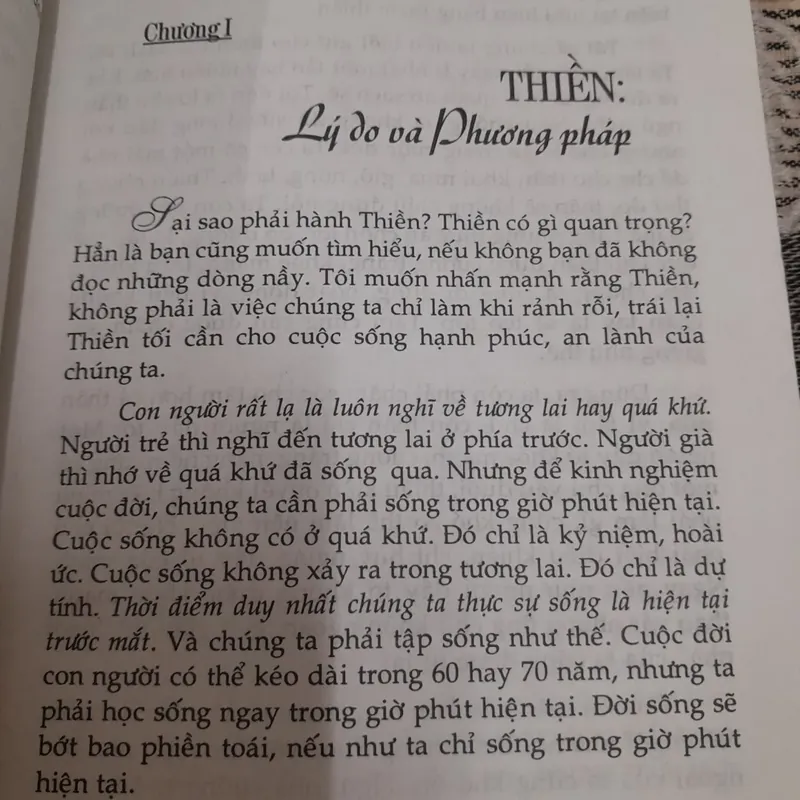 Chương I

THIỀN:
Lý do và Phương pháp

Tại sao phải hành Thiền? Thiền có gì quan trọng? Hẳn là bạn cũng muốn tìm hiểu, nếu không bạn đã không đọc những dòng nầy. Tôi muốn nhấn mạnh rằng Thiền, không phải là việc chúng ta chỉ làm khi rảnh rỗi, trái lại Thiền tối cần cho cuộc sống hạnh phúc, an lành của chúng ta.

Con người rất lạ là luôn nghĩ về tương lai hay quá khứ. Người trẻ thì nghĩ đến tương lai ở phía trước. Người già thì nhớ về quá khứ đã sống qua. Nhưng để kinh nghiệm cuộc đời, chúng ta cần phải sống trong giờ phút hiện tại. Cuộc sống không có ở quá khứ. Đó chỉ là kỷ niệm, hoài ức. Cuộc sống không xảy ra trong tương lai. Đó chỉ là dự tính. Thời điểm duy nhất chúng ta thực sự sống là hiện tại trước mắt. Và chúng ta phải tập sống như thế. Cuộc đời con người có thể kéo dài trong 60 hay 70 năm, nhưng ta phải học sống ngay trong giờ phút hiện tại. Đời sống sẽ bớt bao phiền toái, nếu như ta chỉ sống trong giờ phút hiện tại.